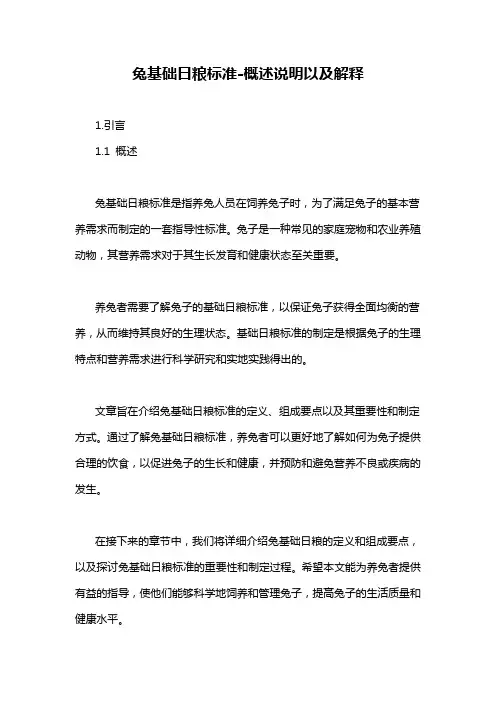 兔基础日粮标准-概述说明以及解释

1.引言

1.1 概述

兔基础日粮标准是指养兔人员在饲养兔子时，为了满足兔子的基本营养需求而制定的一套指导性标准。兔子是一种常见的家庭宠物和农业养殖动物，其营养需求对于其生长发育和健康状态至关重要。

养兔者需要了解兔子的基础日粮标准，以保证兔子获得全面均衡的营养，从而维持其良好的生理状态。基础日粮标准的制定是根据兔子的生理特点和营养需求进行科学研究和实地实践得出的。

文章旨在介绍兔基础日粮标准的定义、组成要点以及其重要性和制定方式。通过了解兔基础日粮标准，养兔者可以更好地了解如何为兔子提供合理的饮食，以促进兔子的生长和健康，并预防和避免营养不良或疾病的发生。

在接下来的章节中，我们将详细介绍兔基础日粮的定义和组成要点，以及探讨兔基础日粮标准的重要性和制定过程。希望本文能为养兔者提供有益的指导，使他们能够科学地饲养和管理兔子，提高兔子的生活质量和健康水平。